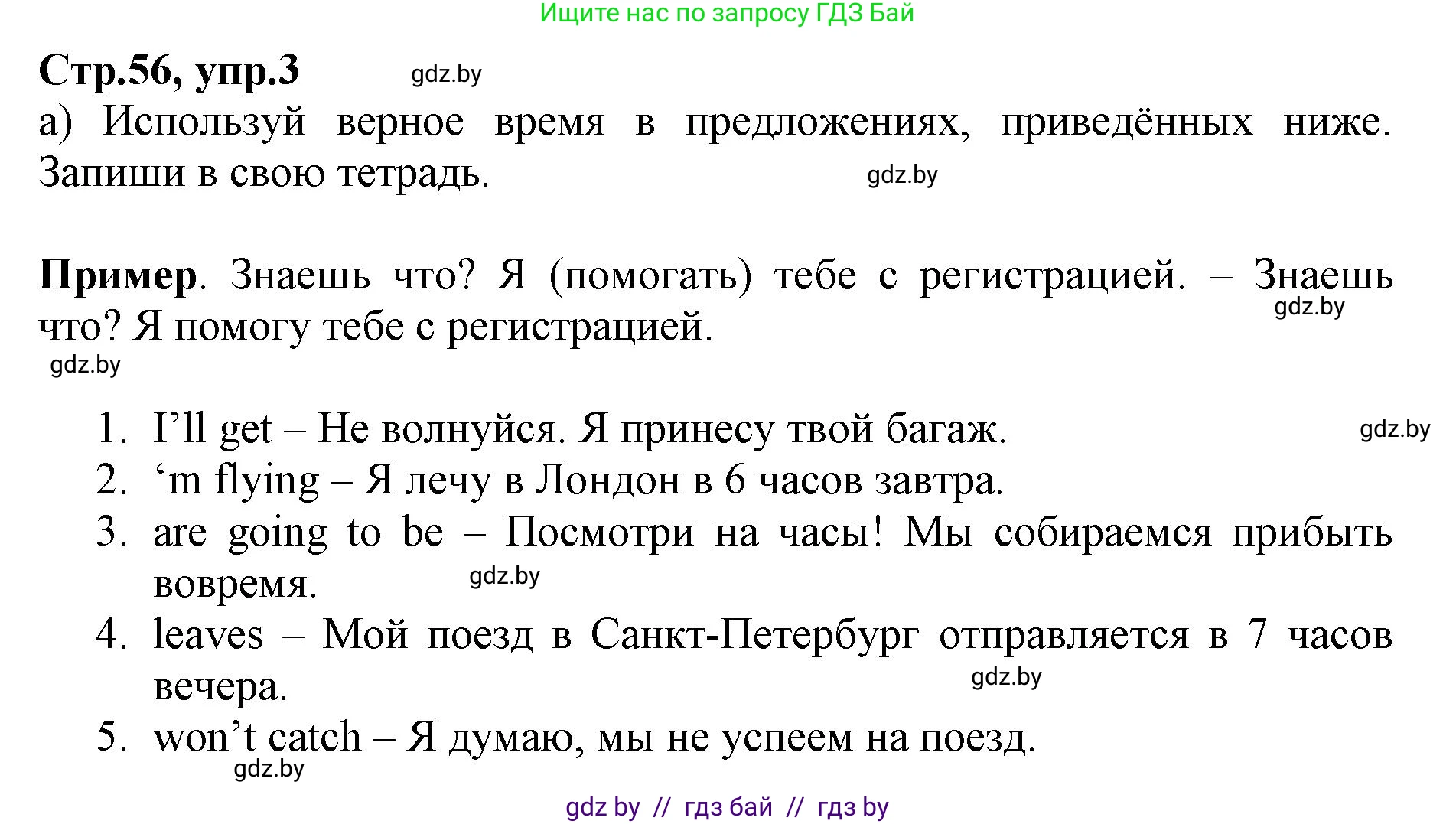 Ищите нас по запросу ГДЗ Бай

Стр.56, упр.3 gdz.by

а) Используй верное время в предложениях, приведённых ниже. Запиши в свою тетрадь. gdz.by

Пример. Знаешь что? Я (помогать) тебе с регистрацией. – Знаешь что? Я помогу тебе с регистрацией. gdz.by
gdz.by

1. I'll get – Не волнуйся. Я принесу твой багаж. gdz.by
2. 'm flying – Я лечу в Лондон в 6 часов завтра.
3. are going to be – Посмотри на часы! Мы собираемся прибыть вовремя. gdz.by
4. leaves – Мой поезд в Санкт-Петербург отправляется в 7 часов вечера. gdz.by
5. won't catch – Я думаю, мы не успеем на поезд.
gdz.by

gdz by // гдз бай // гдз by